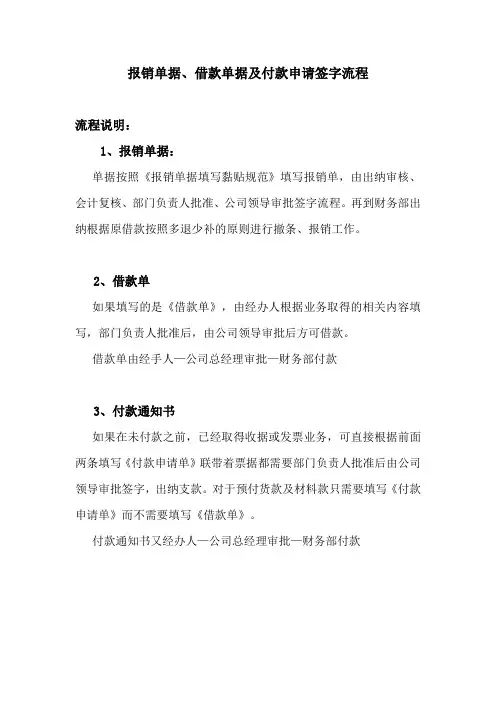 报销单据、借款单据及付款申请签字流程

流程说明：

1、报销单据：

单据按照《报销单据填写黏贴规范》填写报销单，由出纳审核、会计复核、部门负责人批准、公司领导审批签字流程。再到财务部出纳根据原借款按照多退少补的原则进行撤条、报销工作。

2、借款单

如果填写的是《借款单》，由经办人根据业务取得的相关内容填写，部门负责人批准后，由公司领导审批后方可借款。

借款单由经手人—公司总经理审批—财务部付款

3、付款通知书

如果在未付款之前，已经取得收据或发票业务，可直接根据前面两条填写《付款申请单》联带着票据都需要部门负责人批准后由公司领导审批签字，出纳支款。对于预付货款及材料款只需要填写《付款申请单》而不需要填写《借款单》。

付款通知书又经办人—公司总经理审批—财务部付款